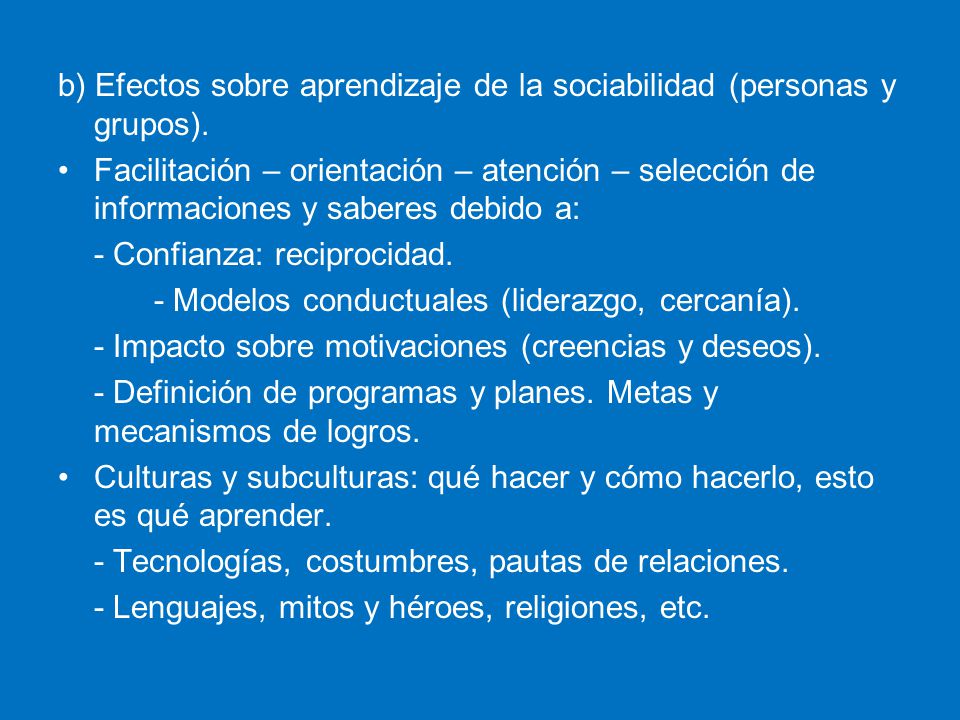 b) Efectos sobre aprendizaje de la sociabilidad (personas y grupos).

• Facilitación – orientación – atención – selección de informaciones y saberes debido a:

- Confianza: reciprocidad.

- Modelos conductuales (liderazgo, cercanía).

- Impacto sobre motivaciones (creencias y deseos).

- Definición de programas y planes. Metas y mecanismos de logros.

• Culturas y subculturas: qué hacer y cómo hacerlo, esto es qué aprender.

- Tecnologías, costumbres, pautas de relaciones.

- Lenguajes, mitos y héroes, religiones, etc.